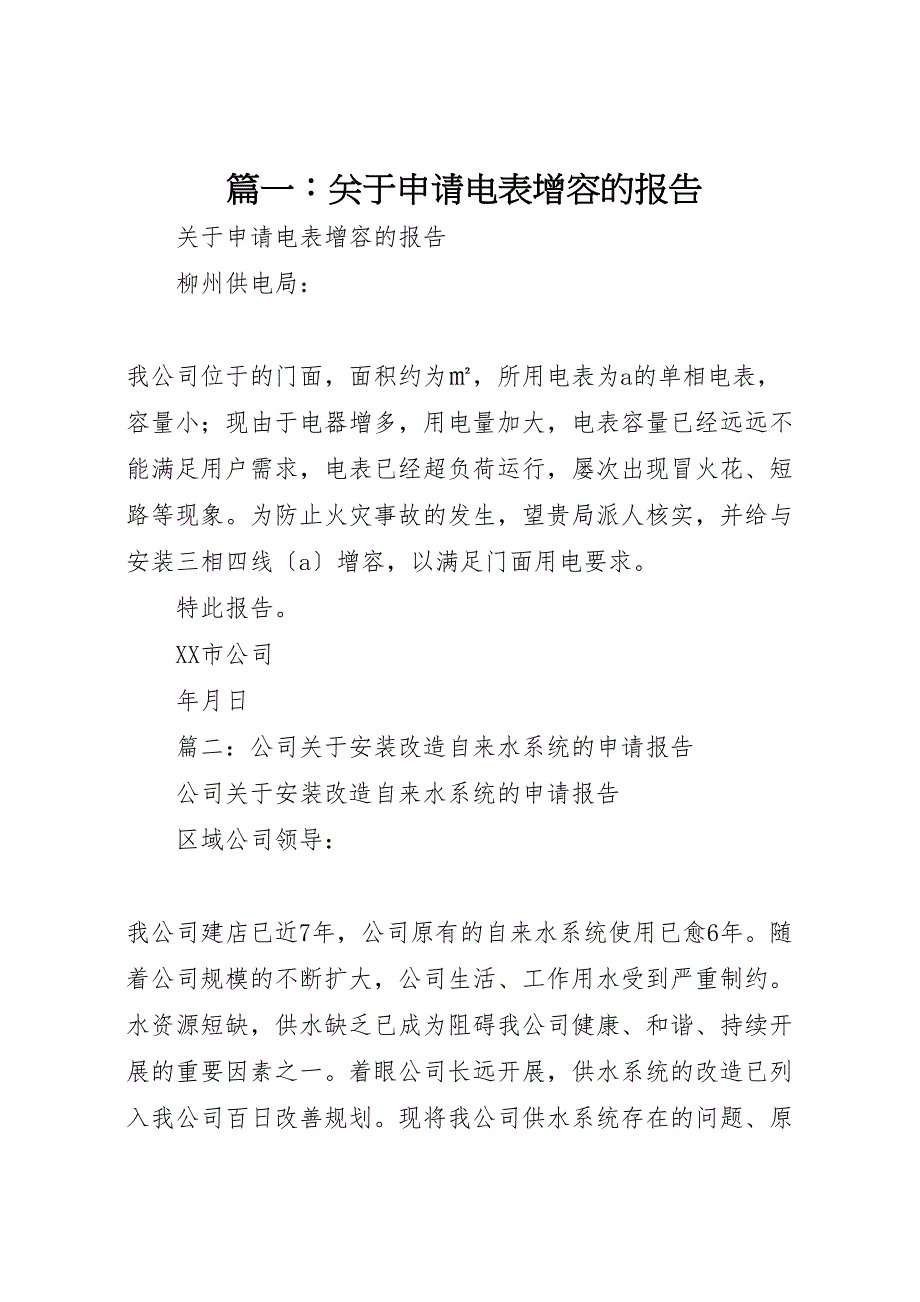 篇一：关于申请电表增容的报告

关于申请电表增容的报告

柳州供电局：

我公司位于的门面，面积约为㎡，所用电表为a的单相电表，容量小；现由于电器增多，用电量加大，电表容量已经远远不能满足用户需求，电表已经超负荷运行，屡次出现冒火花、短路等现象。为防止火灾事故的发生，望贵局派人核实，并给与安装三相四线〔a〕增容，以满足门面用电要求。

特此报告。

XX市公司

年月日

篇二：公司关于安装改造自来水系统的申请报告

公司关于安装改造自来水系统的申请报告

区域公司领导：

我公司建店已近7年，公司原有的自来水系统使用已愈6年。随着公司规模的不断扩大，公司生活、工作用水受到严重制约。水资源短缺，供水缺乏已成为阻碍我公司健康、和谐、持续开展的重要因素之一。着眼公司长远开展，供水系统的改造已列入我公司百日改善规划。现将我公司供水系统存在的问题、原